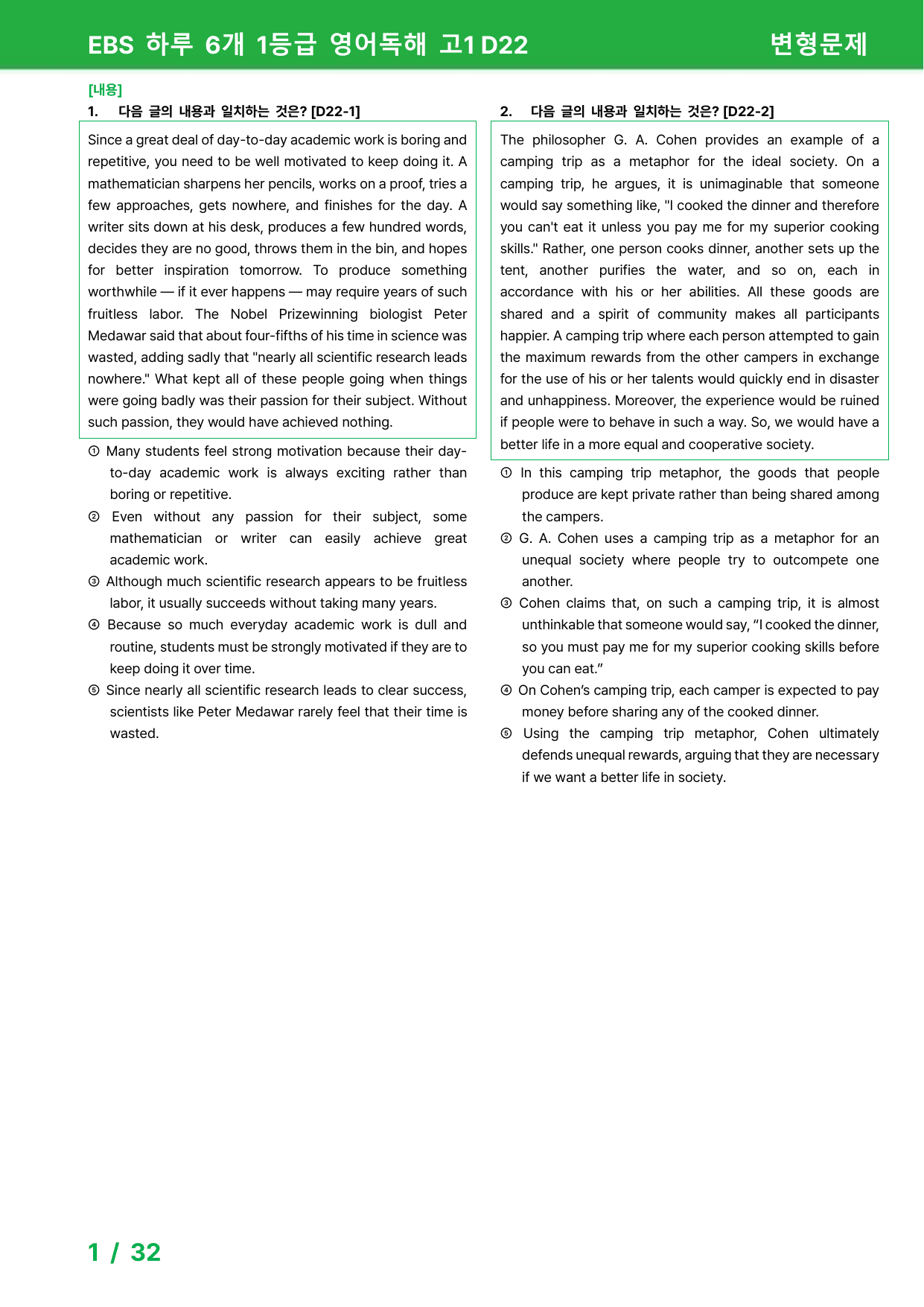 EBS 하루 6개 1등급 영어독해 고1 D22 변형문제

[내용]
1. 다음 글의 내용과 일치하는 것은? [D22-1]

Since a great deal of day-to-day academic work is boring and repetitive, you need to be well motivated to keep doing it. A mathematician sharpens her pencils, works on a proof, tries a few approaches, gets nowhere, and finishes for the day. A writer sits down at his desk, produces a few hundred words, decides they are no good, throws them in the bin, and hopes for better inspiration tomorrow. To produce something worthwhile — if it ever happens — may require years of such fruitless labor. The Nobel Prizewinning biologist Peter Medawar said that about four-fifths of his time in science was wasted, adding sadly that "nearly all scientific research leads nowhere." What kept all of these people going when things were going badly was their passion for their subject. Without such passion, they would have achieved nothing.

① Many students feel strong motivation because their day-to-day academic work is always exciting rather than boring or repetitive.
② Even without any passion for their subject, some mathematician or writer can easily achieve great academic work.
③ Although much scientific research appears to be fruitless labor, it usually succeeds without taking many years.
④ Because so much everyday academic work is dull and routine, students must be strongly motivated if they are to keep doing it over time.
⑤ Since nearly all scientific research leads to clear success, scientists like Peter Medawar rarely feel that their time is wasted.

2. 다음 글의 내용과 일치하는 것은? [D22-2]

The philosopher G. A. Cohen provides an example of a camping trip as a metaphor for the ideal society. On a camping trip, he argues, it is unimaginable that someone would say something like, "I cooked the dinner and therefore you can't eat it unless you pay me for my superior cooking skills." Rather, one person cooks dinner, another sets up the tent, another purifies the water, and so on, each in accordance with his or her abilities. All these goods are shared and a spirit of community makes all participants happier. A camping trip where each person attempted to gain the maximum rewards from the other campers in exchange for the use of his or her talents would quickly end in disaster and unhappiness. Moreover, the experience would be ruined if people were to behave in such a way. So, we would have a better life in a more equal and cooperative society.

① In this camping trip metaphor, the goods that people produce are kept private rather than being shared among the campers.
② G. A. Cohen uses a camping trip as a metaphor for an unequal society where people try to outcompete one another.
③ Cohen claims that, on such a camping trip, it is almost unthinkable that someone would say, "I cooked the dinner, so you must pay me for my superior cooking skills before you can eat."
④ On Cohen's camping trip, each camper is expected to pay money before sharing any of the cooked dinner.
⑤ Using the camping trip metaphor, Cohen ultimately defends unequal rewards, arguing that they are necessary if we want a better life in society.

1 / 32